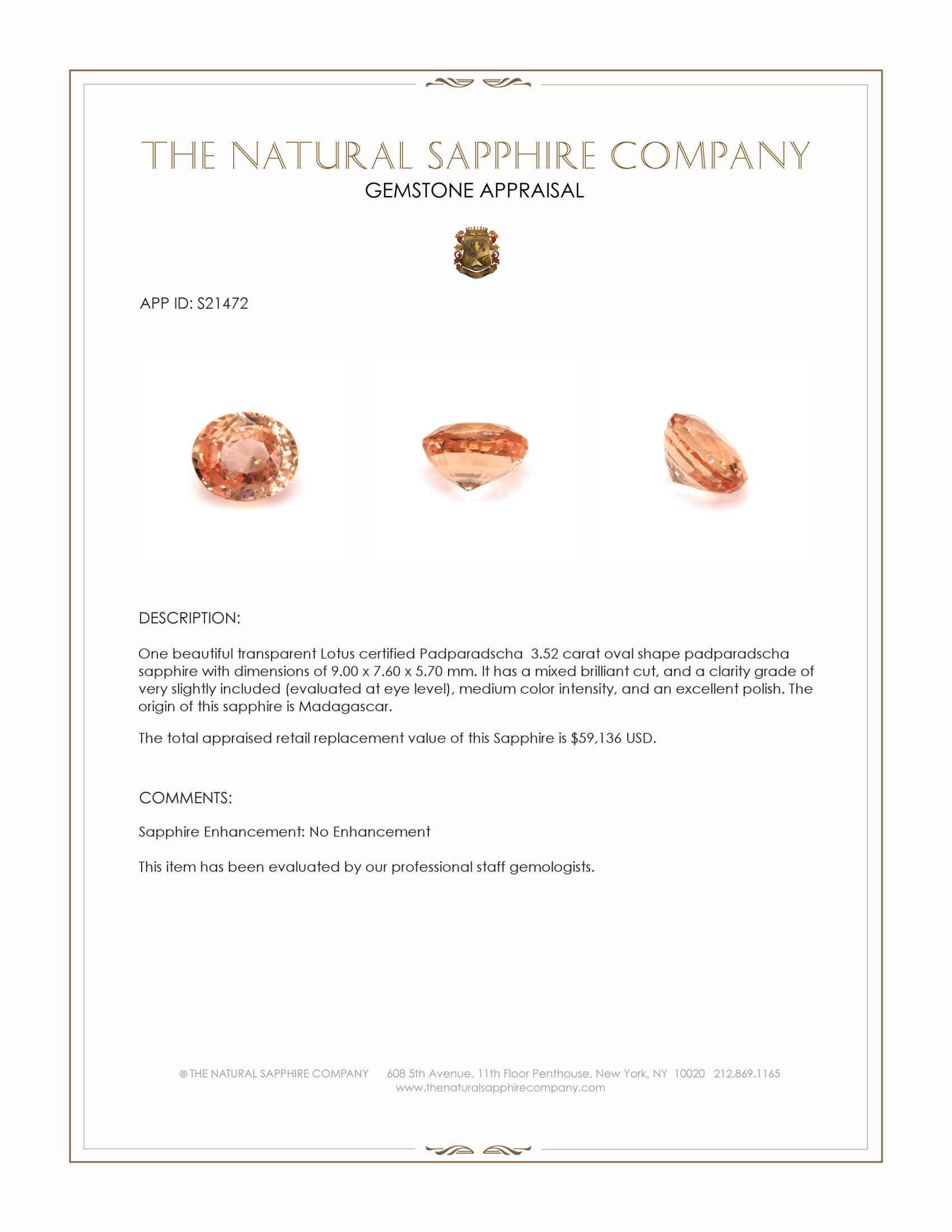 THE NATURAL SAPPHIRE COMPANY
GEMSTONE APPRAISAL

APP ID: S21472

DESCRIPTION:

One beautiful transparent Lotus certified Padparadscha 3.52 carat oval shape padparadscha sapphire with dimensions of 9.00 x 7.60 x 5.70 mm. It has a mixed brilliant cut, and a clarity grade of very slightly included (evaluated at eye level), medium color intensity, and an excellent polish. The origin of this sapphire is Madagascar.

The total appraised retail replacement value of this Sapphire is $59,136 USD.

COMMENTS:

Sapphire Enhancement: No Enhancement

This item has been evaluated by our professional staff gemologists.

© THE NATURAL SAPPHIRE COMPANY 608 5th Avenue, 11th Floor Penthouse, New York, NY 10020 212.869.1165
www.thenaturalsapphirecompany.com